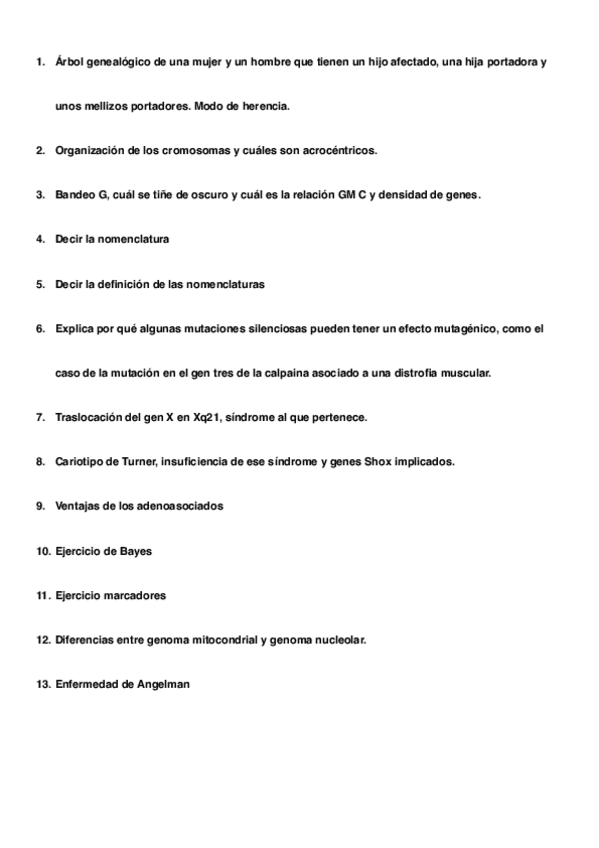 1. Árbol genealógico de una mujer y un hombre que tienen un hijo afectado, una hija portadora y unos mellizos portadores. Modo de herencia.

2. Organización de los cromosomas y cuáles son acrocéntricos.

3. Bandeo G, cuál se tiñe de oscuro y cuál es la relación GM C y densidad de genes.

4. Decir la nomenclatura

5. Decir la definición de las nomenclaturas

6. Explica por qué algunas mutaciones silenciosas pueden tener un efecto mutagénico, como el caso de la mutación en el gen tres de la calpaina asociado a una distrofia muscular.

7. Traslocación del gen X en Xq21, síndrome al que pertenece.

8. Cariotipo de Turner, insuficiencia de ese síndrome y genes Shox implicados.

9. Ventajas de los adenoasociados

10. Ejercicio de Bayes

11. Ejercicio marcadores

12. Diferencias entre genoma mitocondrial y genoma nucleolar.

13. Enfermedad de Angelman